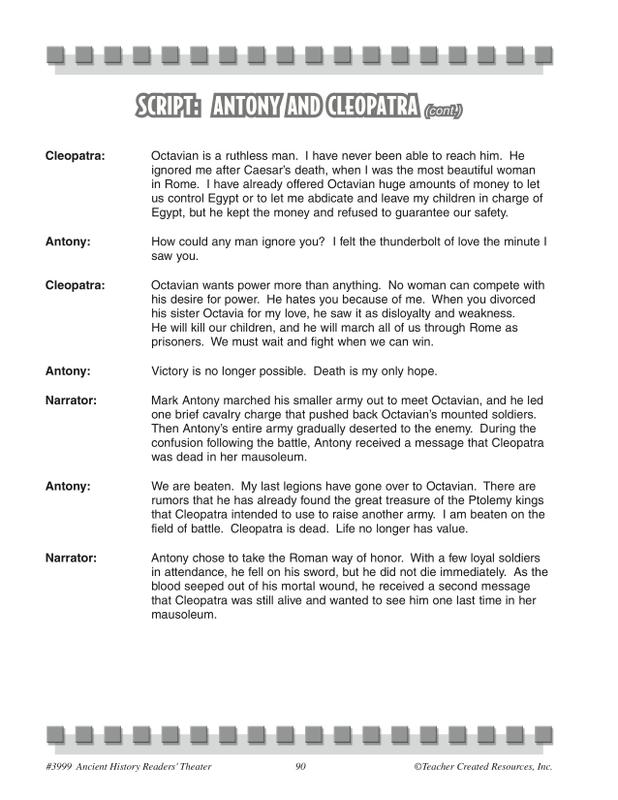 SCRIPT: ANTONY AND CLEOPATRA (cont.)

Cleopatra: Octavian is a ruthless man. I have never been able to reach him. He ignored me after Caesar's death, when I was the most beautiful woman in Rome. I have already offered Octavian huge amounts of money to let us control Egypt or to let me abdicate and leave my children in charge of Egypt, but he kept the money and refused to guarantee our safety.

Antony: How could any man ignore you? I felt the thunderbolt of love the minute I saw you.

Cleopatra: Octavian wants power more than anything. No woman can compete with his desire for power. He hates you because of me. When you divorced his sister Octavia for my love, he saw it as disloyalty and weakness. He will kill our children, and he will march all of us through Rome as prisoners. We must wait and fight when we can win.

Antony: Victory is no longer possible. Death is my only hope.

Narrator: Mark Antony marched his smaller army out to meet Octavian, and he led one brief cavalry charge that pushed back Octavian's mounted soldiers. Then Antony's entire army gradually deserted to the enemy. During the confusion following the battle, Antony received a message that Cleopatra was dead in her mausoleum.

Antony: We are beaten. My last legions have gone over to Octavian. There are rumors that he has already found the great treasure of the Ptolemy kings that Cleopatra intended to use to raise another army. I am beaten on the field of battle. Cleopatra is dead. Life no longer has value.

Narrator: Antony chose to take the Roman way of honor. With a few loyal soldiers in attendance, he fell on his sword, but he did not die immediately. As the blood seeped out of his mortal wound, he received a second message that Cleopatra was still alive and wanted to see him one last time in her mausoleum.

#3999 Ancient History Readers' Theater 90 ©Teacher Created Resources, Inc.